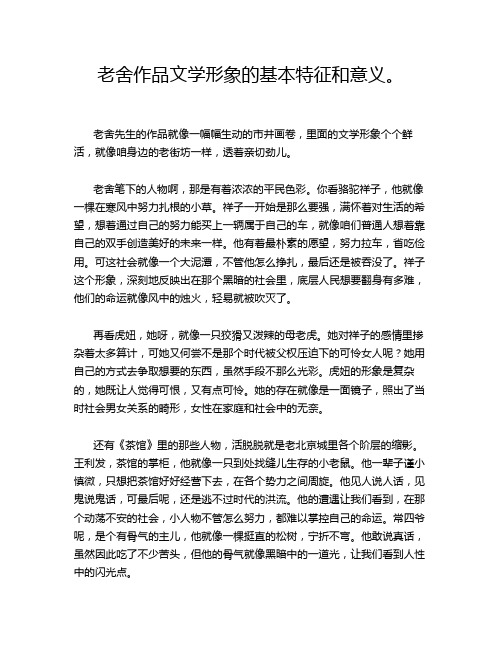 老舍作品文学形象的基本特征和意义。

老舍先生的作品就像一幅幅生动的市井画卷，里面的文学形象个个鲜活，就像咱身边的老街坊一样，透着亲切劲儿。

老舍笔下的人物啊，那是有着浓浓的平民色彩。你看骆驼祥子，他就像一棵在寒风中努力扎根的小草。祥子一开始是那么要强，满怀着对生活的希望，想着通过自己的努力能买上一辆属于自己的车，就像咱们普通人想着靠自己的双手创造美好的未来一样。他有着最朴素的愿望，努力拉车，省吃俭用。可这社会就像一个大泥潭，不管他怎么挣扎，最后还是被吞没了。祥子这个形象，深刻地反映出在那个黑暗的社会里，底层人民想要翻身有多难，他们的命运就像风中的烛火，轻易就被吹灭了。

再看虎妞，她呀，就像一只狡猾又泼辣的母老虎。她对祥子的感情里掺杂着太多算计，可她又何尝不是那个时代被父权压迫下的可怜女人呢？她用自己的方式去争取想要的东西，虽然手段不那么光彩。虎妞的形象是复杂的，她既让人觉得可恨，又有点可怜。她的存在就像是一面镜子，照出了当时社会男女关系的畸形，女性在家庭和社会中的无奈。

还有《茶馆》里的那些人物，活脱脱就是老北京城里各个阶层的缩影。王利发，茶馆的掌柜，他就像一只到处找缝儿生存的小老鼠。他一辈子谨小慎微，只想把茶馆好好经营下去，在各个势力之间周旋。他见人说人话，见鬼说鬼话，可最后呢，还是逃不过时代的洪流。他的遭遇让我们看到，在那个动荡不安的社会，小人物不管怎么努力，都难以掌控自己的命运。常四爷呢，是个有骨气的主儿，他就像一棵挺直的松树，宁折不弯。他敢说真话，虽然因此吃了不少苦头，但他的骨气就像黑暗中的一道光，让我们看到人性中的闪光点。